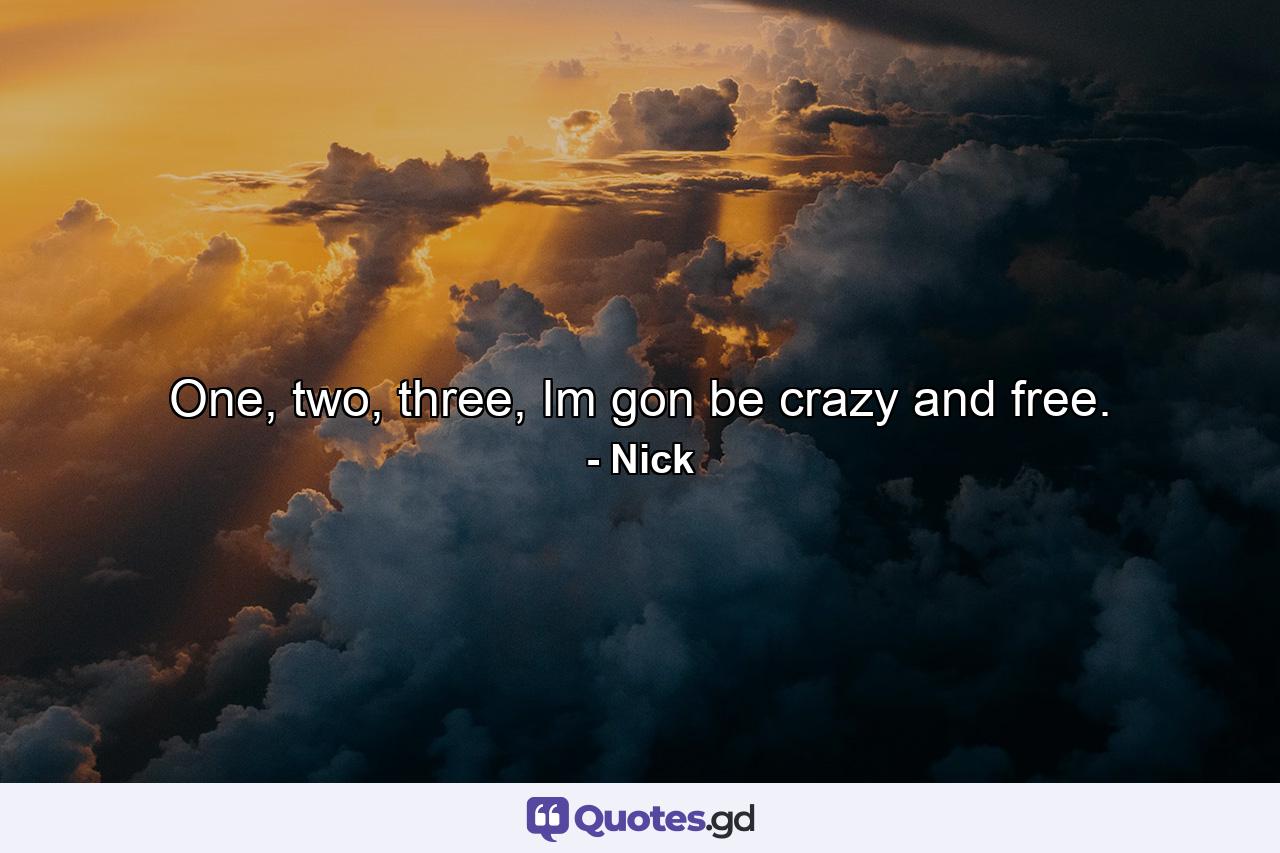 One, two, three, Im gon be crazy and free.
- Nick

Quotes.gd